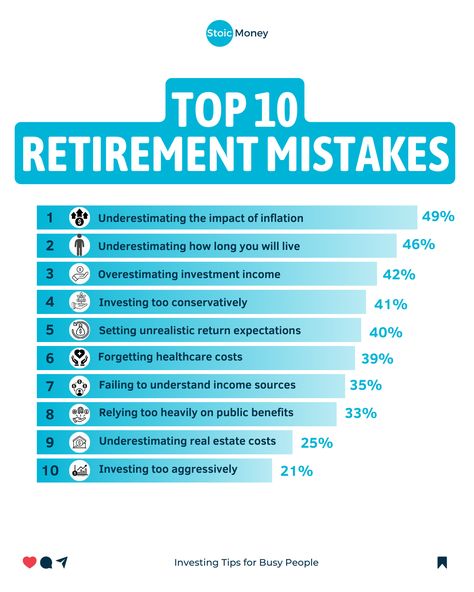 Stoic Money

TOP 10
RETIREMENT MISTAKES

1 Underestimating the impact of inflation 49%
2 Underestimating how long you will live 46%
3 Overestimating investment income 42%
4 Investing too conservatively 41%
5 Setting unrealistic return expectations 40%
6 Forgetting healthcare costs 39%
7 Failing to understand income sources 35%
8 Relying too heavily on public benefits 33%
9 Underestimating real estate costs 25%
10 Investing too aggressively 21%

Investing Tips for Busy People